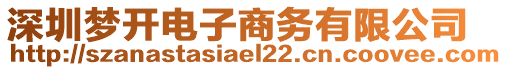 深圳梦开电子商务有限公司
http://szanastasiael22.cn.coovee.com